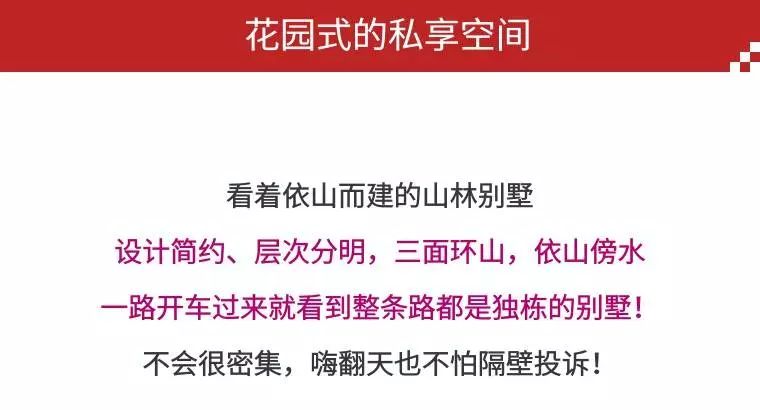 花园式的私享空间

看着依山而建的山林别墅
设计简约、层次分明，三面环山，依山傍水
一路开车过来就看到整条路都是独栋的别墅！
不会很密集，嗨翻天也不怕隔壁投诉！